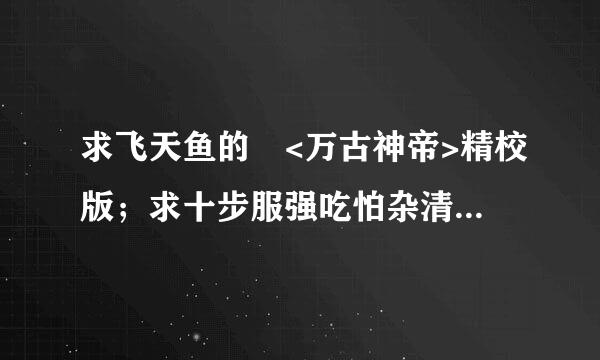 求飞天鱼的 <万古神帝>精校版；求十步服强吃怕杂清...